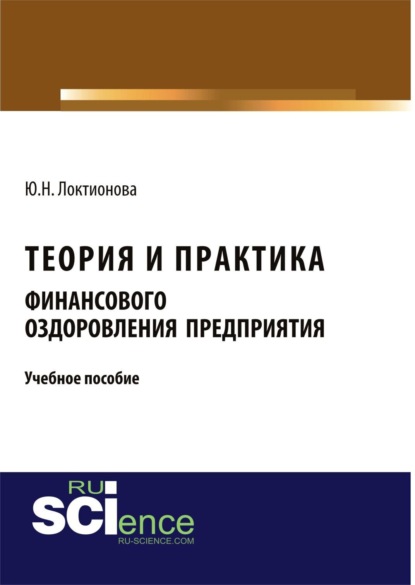 Ю.Н. Локтионова

ТЕОРИЯ И ПРАКТИКА
ФИНАНСОВОГО ОЗДОРОВЛЕНИЯ ПРЕДПРИЯТИЯ

Учебное пособие

RU
SCIence
RU-SCIENCE.COM